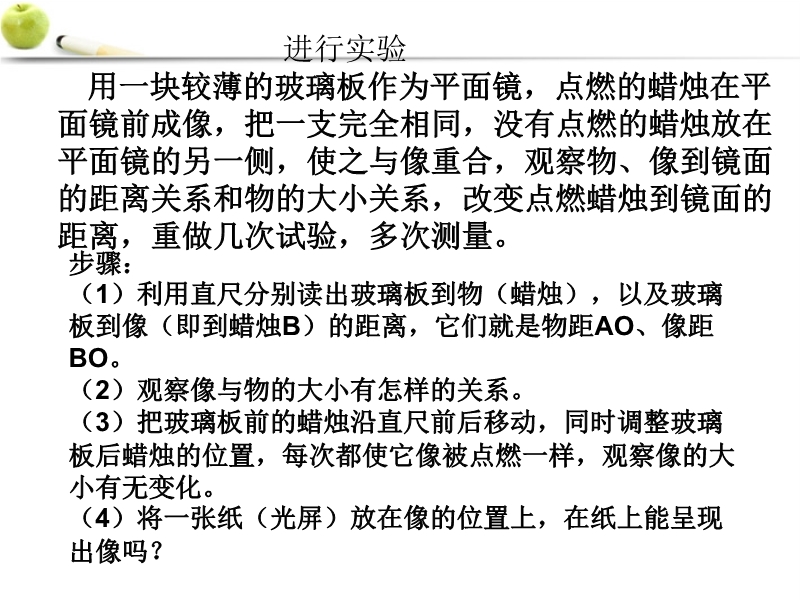 进行实验

用一块较薄的玻璃板作为平面镜，点燃的蜡烛在平面镜前成像，把一支完全相同，没有点燃的蜡烛放在平面镜的另一侧，使之与像重合，观察物、像到镜面的距离关系和物的大小关系，改变点燃蜡烛到镜面的距离，重做几次试验，多次测量。

步骤：
（1）利用直尺分别读出玻璃板到物（蜡烛），以及玻璃板到像（即到蜡烛B）的距离，它们就是物距AO、像距BO。
（2）观察像与物的大小有怎样的关系。
（3）把玻璃板前的蜡烛沿直尺前后移动，同时调整玻璃板后蜡烛的位置，每次都使它像被点燃一样，观察像的大小有无变化。
（4）将一张纸（光屏）放在像的位置上，在纸上能呈现出像吗？